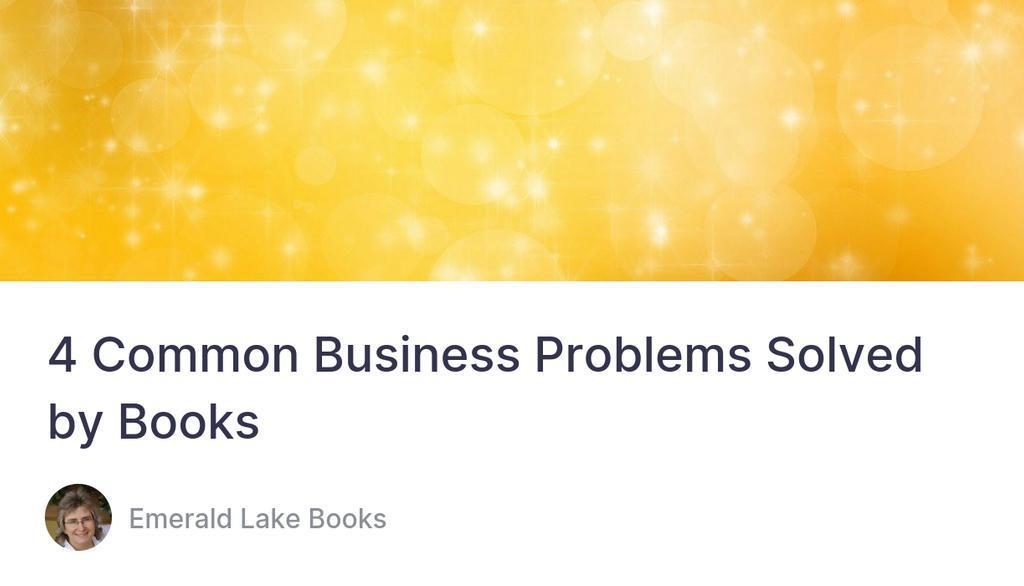 4 Common Business Problems Solved by Books

Emerald Lake Books